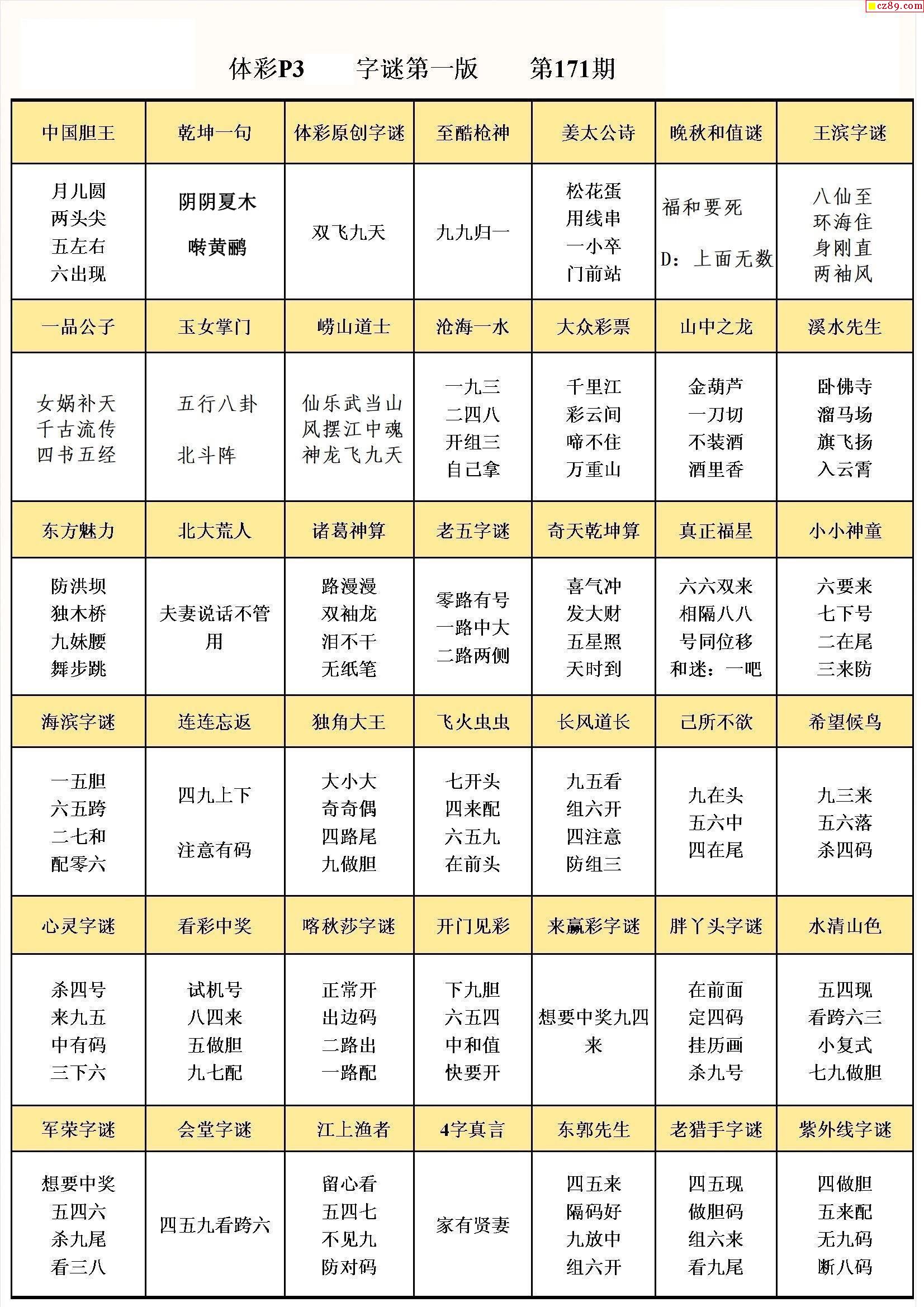 cz89.com

体彩P3　字谜第一版　第171期

| 中国胆王 | 乾坤一句 | 体彩原创字谜 | 至酷枪神 | 姜太公诗 | 晚秋和值谜 | 王滨字谜 |
|---|---|---|---|---|---|---|
| 月儿圆 两头尖 五左右 六出现 | 阴阴夏木 啭黄鹂 | 双飞九天 | 九九归一 | 松花蛋 用线串 一小卒 门前站 | 福和要死 D：上面无数 | 八仙至 环海住 身刚直 两袖风 |
| 一品公子 | 玉女掌门 | 崂山道士 | 沧海一水 | 大众彩票 | 山中之龙 | 溪水先生 |
| 女娲补天 千古流传 四书五经 | 五行八卦 北斗阵 | 仙乐武当山 风摆江中魂 神龙飞九天 | 一九三 二四八 开组三 自己拿 | 千里江 彩云间 啼不住 万重山 | 金葫芦 一刀切 不装酒 酒里香 | 卧佛寺 溜马场 旗飞扬 入云霄 |
| 东方魅力 | 北大荒人 | 诸葛神算 | 老五字谜 | 奇天乾坤算 | 真正福星 | 小小神童 |
| 防洪坝 独木桥 九妹腰 舞步跳 | 夫妻说话不管用 | 路漫漫 双袖龙 泪不干 无纸笔 | 零路有号 一路中大 二路两侧 | 喜气冲 发大财 五星照 天时到 | 六六双来 相隔八八 号同位移 和迷：一吧 | 六要来 七下号 二在尾 三来防 |
| 海滨字谜 | 连连忘返 | 独角大王 | 飞火虫虫 | 长风道长 | 己所不欲 | 希望候鸟 |
| 一五胆 六五跨 二七和 配零六 | 四九上下 注意有码 | 大小大 奇奇偶 四路尾 九做胆 | 七开头 四来配 六五九 在前头 | 九五看 组六开 四注意 防组三 | 九在头 五六中 四在尾 | 九三来 五六落 杀四码 |
| 心灵字谜 | 看彩中奖 | 喀秋莎字谜 | 开门见彩 | 来赢彩字谜 | 胖丫头字谜 | 水清山色 |
| 杀四号 来九五 中有码 三下六 | 试机号 八四来 五做胆 九七配 | 正常开 出边码 二路出 一路配 | 下九胆 六五四 中和值 快要开 | 想要中奖九四来 | 在前面 定四码 挂历画 杀九号 | 五四现 看跨六三 小复式 七九做胆 |
| 军荣字谜 | 会堂字谜 | 江上渔者 | 4字真言 | 东郭先生 | 老猎手字谜 | 紫外线字谜 |
| 想要中奖 五四六 杀九尾 看三八 | 四五九看跨六 | 留心看 五四七 不见九 防对码 | 家有贤妻 | 四五来 隔码好 九放中 组六开 | 四五现 做胆码 组六来 看九尾 | 四做胆 五来配 无九码 断八码 |